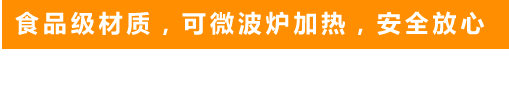 食品级材质，可微波炉加热，安全放心